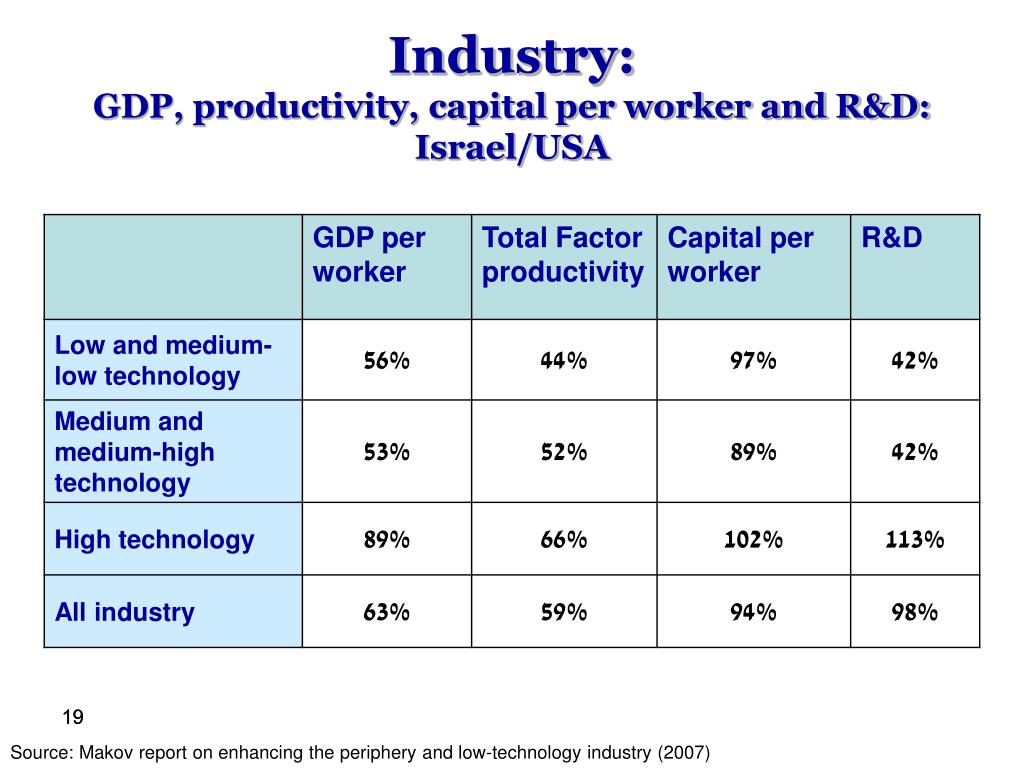 Industry:
GDP, productivity, capital per worker and R&D: Israel/USA

|  | GDP per worker | Total Factor productivity | Capital per worker | R&D |
|---|---|---|---|---|
| Low and medium-low technology | 56% | 44% | 97% | 42% |
| Medium and medium-high technology | 53% | 52% | 89% | 42% |
| High technology | 89% | 66% | 102% | 113% |
| All industry | 63% | 59% | 94% | 98% |

19

Source: Makov report on enhancing the periphery and low-technology industry (2007)